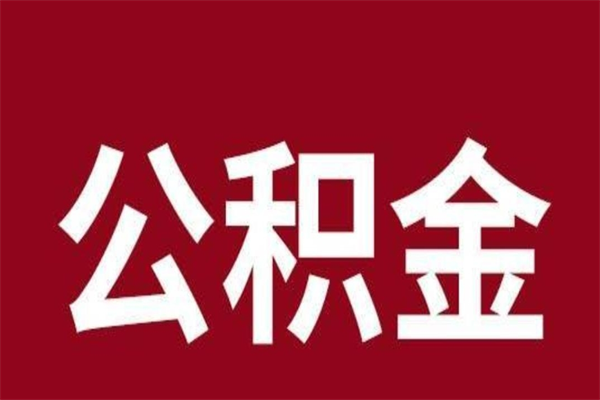 公积金